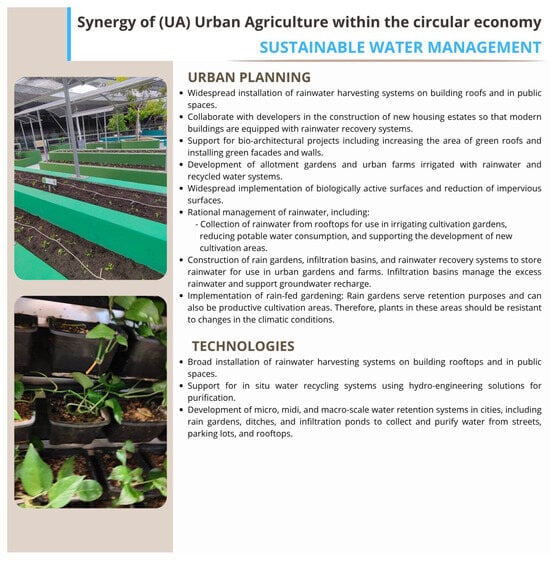 Synergy of (UA) Urban Agriculture within the circular economy
SUSTAINABLE WATER MANAGEMENT

URBAN PLANNING

• Widespread installation of rainwater harvesting systems on building roofs and in public spaces.
• Collaborate with developers in the construction of new housing estates so that modern buildings are equipped with rainwater recovery systems.
• Support for bio-architectural projects including increasing the area of green roofs and installing green facades and walls.
• Development of allotment gardens and urban farms irrigated with rainwater and recycled water systems.
• Widespread implementation of biologically active surfaces and reduction of impervious surfaces.
• Rational management of rainwater, including:
- Collection of rainwater from rooftops for use in irrigating cultivation gardens, reducing potable water consumption, and supporting the development of new cultivation areas.
• Construction of rain gardens, infiltration basins, and rainwater recovery systems to store rainwater for use in urban gardens and farms. Infiltration basins manage the excess rainwater and support groundwater recharge.
• Implementation of rain-fed gardening: Rain gardens serve retention purposes and can also be productive cultivation areas. Therefore, plants in these areas should be resistant to changes in the climatic conditions.

TECHNOLOGIES

• Broad installation of rainwater harvesting systems on building rooftops and in public spaces.
• Support for in situ water recycling systems using hydro-engineering solutions for purification.
• Development of micro, midi, and macro-scale water retention systems in cities, including rain gardens, ditches, and infiltration ponds to collect and purify water from streets, parking lots, and rooftops.